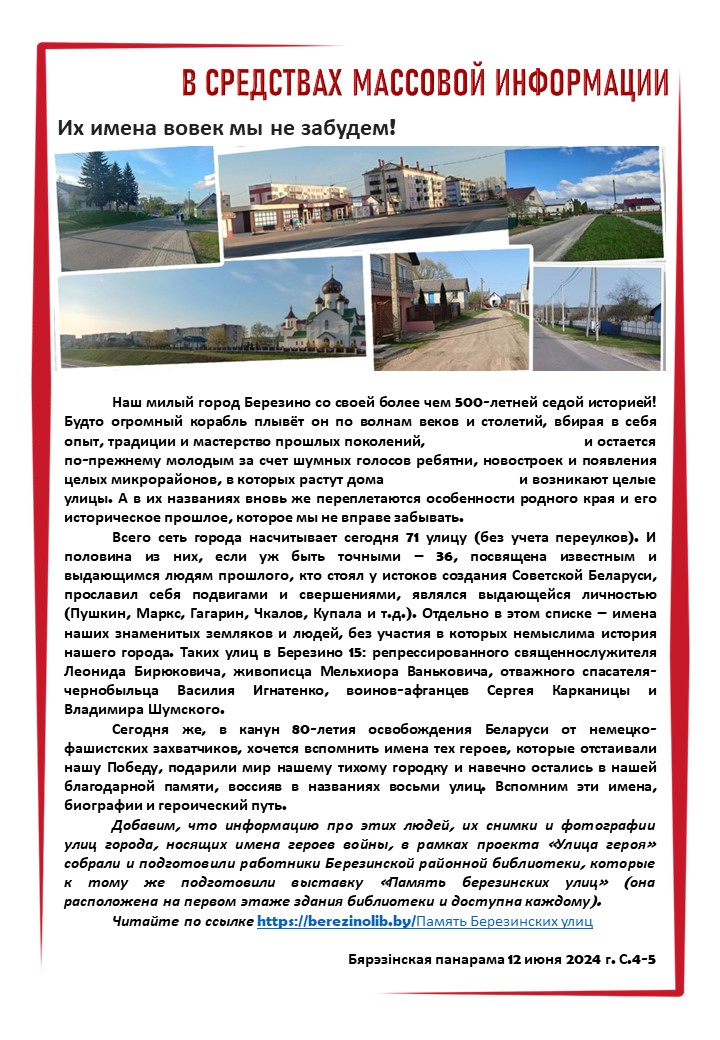 В СРЕДСТВАХ МАССОВОЙ ИНФОРМАЦИИ

Их имена вовек мы не забудем!

Наш милый город Березино со своей более чем 500-летней седой историей! Будто огромный корабль плывёт он по волнам веков и столетий, вбирая в себя опыт, традиции и мастерство прошлых поколений, и остается по-прежнему молодым за счет шумных голосов ребятни, новостроек и появления целых микрорайонов, в которых растут дома и возникают целые улицы. А в их названиях вновь же переплетаются особенности родного края и его историческое прошлое, которое мы не вправе забывать.

Всего сеть города насчитывает сегодня 71 улицу (без учета переулков). И половина из них, если уж быть точными – 36, посвящена известным и выдающимся людям прошлого, кто стоял у истоков создания Советской Беларуси, прославил себя подвигами и свершениями, являлся выдающейся личностью (Пушкин, Маркс, Гагарин, Чкалов, Купала и т.д.). Отдельно в этом списке – имена наших знаменитых земляков и людей, без участия в которых немыслима история нашего города. Таких улиц в Березино 15: репрессированного священнослужителя Леонида Бирюковича, живописца Мельхиора Ваньковича, отважного спасателя-чернобыльца Василия Игнатенко, воинов-афганцев Сергея Карканицы и Владимира Шумского.

Сегодня же, в канун 80-летия освобождения Беларуси от немецко-фашистских захватчиков, хочется вспомнить имена тех героев, которые отстаивали нашу Победу, подарили мир нашему тихому городку и навечно остались в нашей благодарной памяти, воссияв в названиях восьми улиц. Вспомним эти имена, биографии и героический путь.

Добавим, что информацию про этих людей, их снимки и фотографии улиц города, носящих имена героев войны, в рамках проекта «Улица героя» собрали и подготовили работники Березинской районной библиотеки, которые к тому же подготовили выставку «Память березинских улиц» (она расположена на первом этаже здания библиотеки и доступна каждому).

Читайте по ссылке https://berezinolib.by/Память Березинских улиц

Бярэзінская панарама 12 июня 2024 г. С.4-5